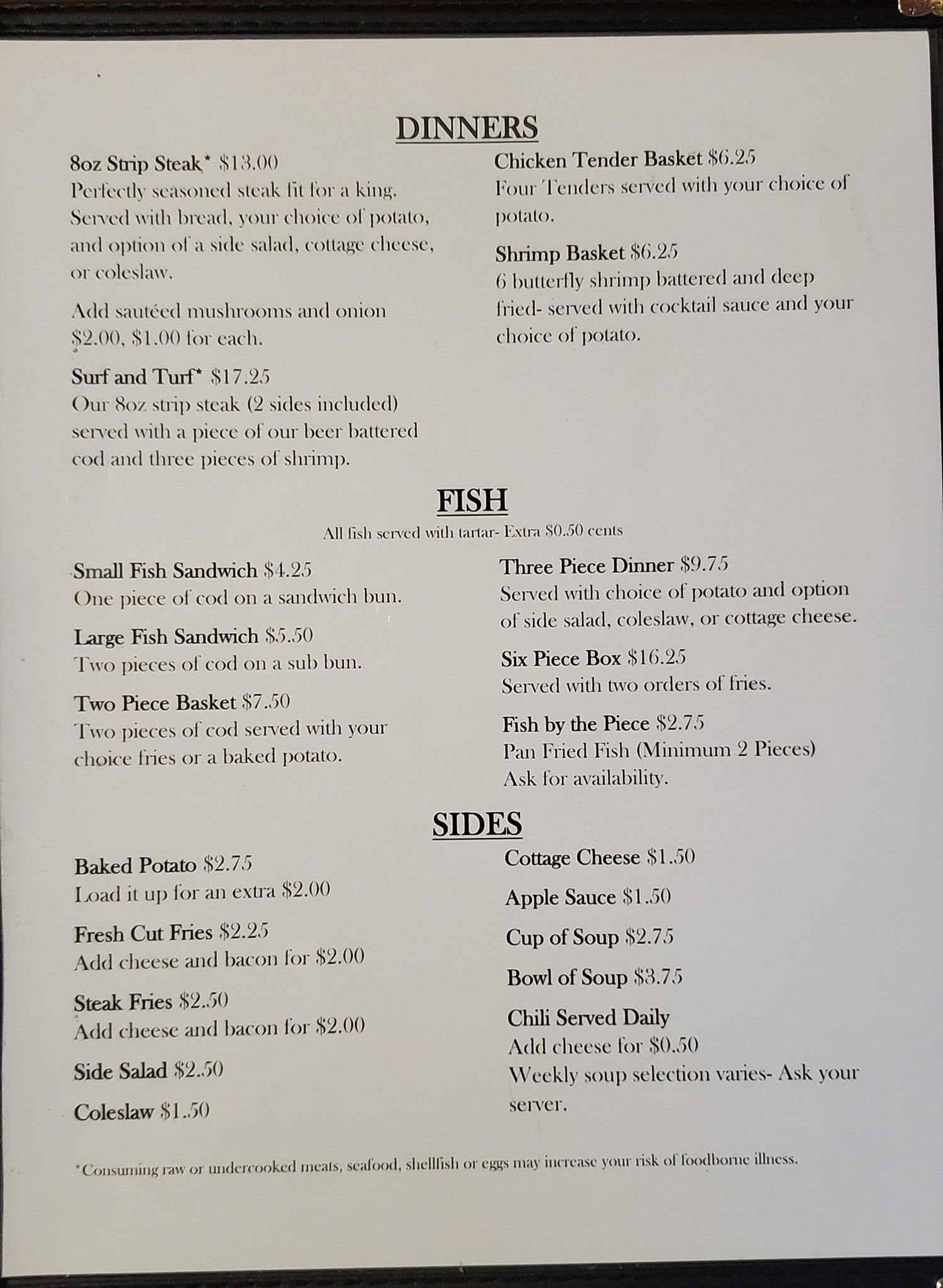 DINNERS

8oz Strip Steak* $13.00
Perfectly seasoned steak fit for a king. Served with bread, your choice of potato, and option of a side salad, cottage cheese, or coleslaw.

Add sautéed mushrooms and onion $2.00, $1.00 for each.

Surf and Turf* $17.25
Our 8oz strip steak (2 sides included) served with a piece of our beer battered cod and three pieces of shrimp.

Chicken Tender Basket $6.25
Four Tenders served with your choice of potato.

Shrimp Basket $6.25
6 butterfly shrimp battered and deep fried- served with cocktail sauce and your choice of potato.

FISH

All fish served with tartar- Extra $0.50 cents

Small Fish Sandwich $4.25
One piece of cod on a sandwich bun.

Large Fish Sandwich $5.50
Two pieces of cod on a sub bun.

Two Piece Basket $7.50
Two pieces of cod served with your choice fries or a baked potato.

Three Piece Dinner $9.75
Served with choice of potato and option of side salad, coleslaw, or cottage cheese.

Six Piece Box $16.25
Served with two orders of fries.

Fish by the Piece $2.75
Pan Fried Fish (Minimum 2 Pieces)
Ask for availability.

SIDES

Baked Potato $2.75
Load it up for an extra $2.00

Fresh Cut Fries $2.25
Add cheese and bacon for $2.00

Steak Fries $2.50
Add cheese and bacon for $2.00

Side Salad $2.50

Coleslaw $1.50

Cottage Cheese $1.50

Apple Sauce $1.50

Cup of Soup $2.75

Bowl of Soup $3.75

Chili Served Daily
Add cheese for $0.50
Weekly soup selection varies- Ask your server.

*Consuming raw or undercooked meats, seafood, shellfish or eggs may increase your risk of foodborne illness.